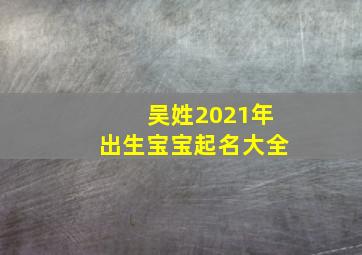 吴姓2021年
出生宝宝起名大全